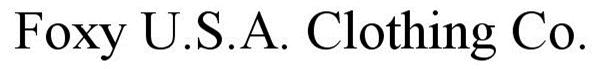 Foxy U.S.A. Clothing Co.